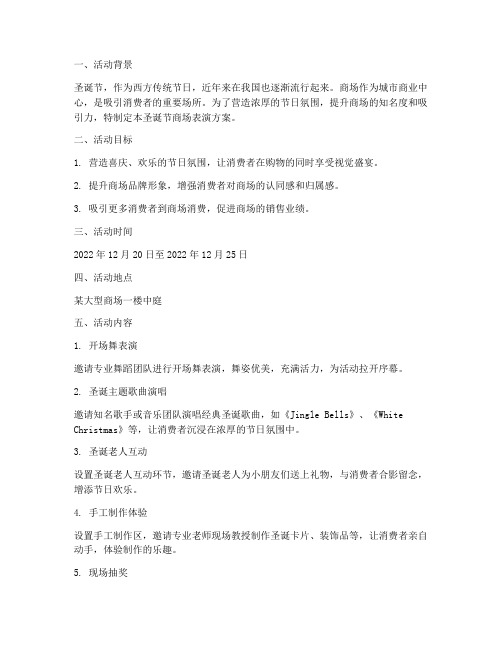 一、活动背景

圣诞节，作为西方传统节日，近年来在我国也逐渐流行起来。商场作为城市商业中心，是吸引消费者的重要场所。为了营造浓厚的节日氛围，提升商场的知名度和吸引力，特制定本圣诞节商场表演方案。

二、活动目标

1. 营造喜庆、欢乐的节日氛围，让消费者在购物的同时享受视觉盛宴。

2. 提升商场品牌形象，增强消费者对商场的认同感和归属感。

3. 吸引更多消费者到商场消费，促进商场的销售业绩。

三、活动时间

2022年12月20日至2022年12月25日

四、活动地点

某大型商场一楼中庭

五、活动内容

1. 开场舞表演

邀请专业舞蹈团队进行开场舞表演，舞姿优美，充满活力，为活动拉开序幕。

2. 圣诞主题歌曲演唱

邀请知名歌手或音乐团队演唱经典圣诞歌曲，如《Jingle Bells》、《White Christmas》等，让消费者沉浸在浓厚的节日氛围中。

3. 圣诞老人互动

设置圣诞老人互动环节，邀请圣诞老人为小朋友们送上礼物，与消费者合影留念，增添节日欢乐。

4. 手工制作体验

设置手工制作区，邀请专业老师现场教授制作圣诞卡片、装饰品等，让消费者亲自动手，体验制作的乐趣。

5. 现场抽奖